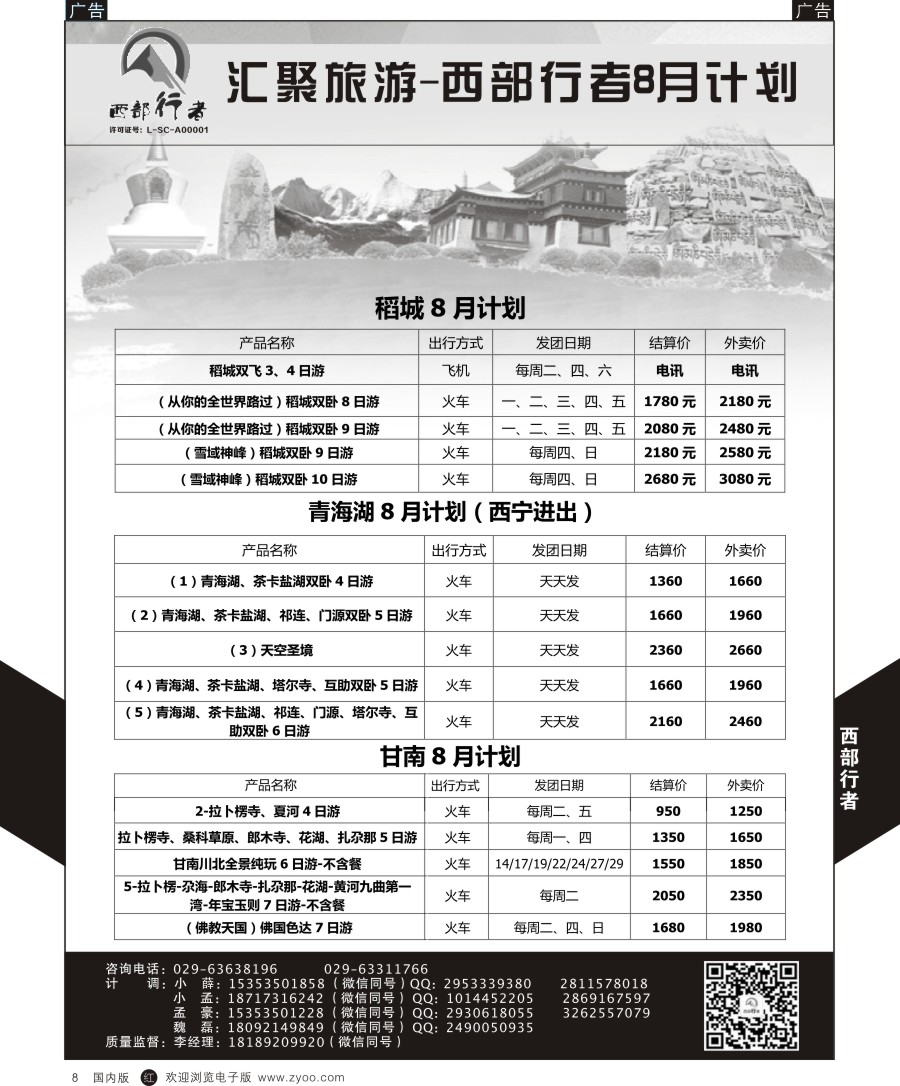 广告

广告

西部行者

许可证号：L-SC-A00001

汇聚旅游-西部行者8月计划

稻城 8 月计划

| 产品名称 | 出行方式 | 发团日期 | 结算价 | 外卖价 |
|---|---|---|---|---|
| 稻城双飞 3、4 日游 | 飞机 | 每周二、四、六 | 电讯 | 电讯 |
| （从你的全世界路过）稻城双卧 8 日游 | 火车 | 一、二、三、四、五 | 1780 元 | 2180 元 |
| （从你的全世界路过）稻城双卧 9 日游 | 火车 | 一、二、三、四、五 | 2080 元 | 2480 元 |
| （雪域神峰）稻城双卧 9 日游 | 火车 | 每周四、日 | 2180 元 | 2580 元 |
| （雪域神峰）稻城双卧 10 日游 | 火车 | 每周四、日 | 2680 元 | 3080 元 |

青海湖 8 月计划（西宁进出）

| 产品名称 | 出行方式 | 发团日期 | 结算价 | 外卖价 |
|---|---|---|---|---|
| （1）青海湖、茶卡盐湖双卧 4 日游 | 火车 | 天天发 | 1360 | 1660 |
| （2）青海湖、茶卡盐湖、祁连、门源双卧 5 日游 | 火车 | 天天发 | 1660 | 1960 |
| （3）天空圣境 | 火车 | 天天发 | 2360 | 2660 |
| （4）青海湖、茶卡盐湖、塔尔寺、互助双卧 5 日游 | 火车 | 天天发 | 1660 | 1960 |
| （5）青海湖、茶卡盐湖、祁连、门源、塔尔寺、互助双卧 6 日游 | 火车 | 天天发 | 2160 | 2460 |

甘南 8 月计划

| 产品名称 | 出行方式 | 发团日期 | 结算价 | 外卖价 |
|---|---|---|---|---|
| 2-拉卜楞寺、夏河 4 日游 | 火车 | 每周二、五 | 950 | 1250 |
| 拉卜楞寺、桑科草原、郎木寺、花湖、扎尕那 5 日游 | 火车 | 每周一、四 | 1350 | 1650 |
| 甘南川北全景纯玩 6 日游-不含餐 | 火车 | 14/17/19/22/24/27/29 | 1550 | 1850 |
| 5-拉卜楞-尕海-郎木寺-扎尕那-花湖-黄河九曲第一湾-年宝玉则 7 日游-不含餐 | 火车 | 每周二 | 2050 | 2350 |
| （佛教天国）佛国色达 7 日游 | 火车 | 每周二、四、日 | 1680 | 1980 |

西部行者

咨询电话：029-63638196　　029-63311766
计　调：小　薛：15353501858（微信同号）QQ：2953339380　2811578018
小　孟：18717316242（微信同号）QQ：1014452205　2869167597
孟　豪：15353501228（微信同号）QQ：2930618055　3262557079
魏　磊：18092149849（微信同号）QQ：2490050935
质量监督：李经理：18189209920（微信同号）

8　国内版　红　欢迎浏览电子版 www.zyoo.com